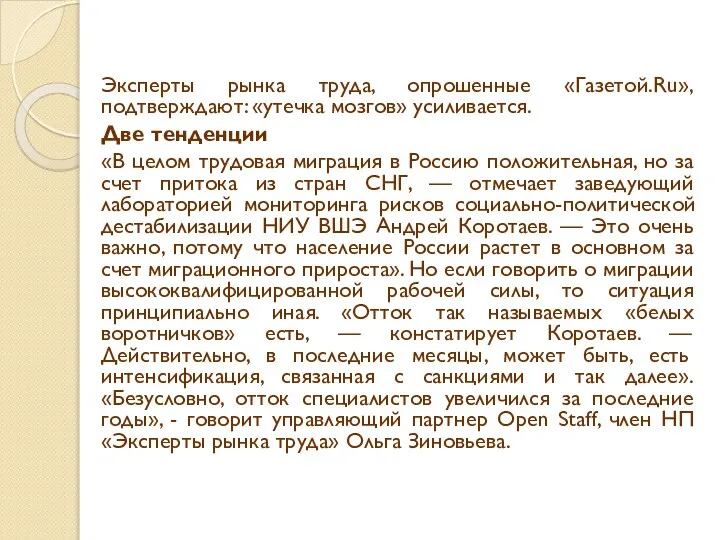 Эксперты рынка труда, опрошенные «Газетой.Ru», подтверждают: «утечка мозгов» усиливается.

Две тенденции

«В целом трудовая миграция в Россию положительная, но за счет притока из стран СНГ, — отмечает заведующий лабораторией мониторинга рисков социально-политической дестабилизации НИУ ВШЭ Андрей Коротаев. — Это очень важно, потому что население России растет в основном за счет миграционного прироста». Но если говорить о миграции высококвалифицированной рабочей силы, то ситуация принципиально иная. «Отток так называемых «белых воротничков» есть, — констатирует Коротаев. — Действительно, в последние месяцы, может быть, есть интенсификация, связанная с санкциями и так далее». «Безусловно, отток специалистов увеличился за последние годы», - говорит управляющий партнер Open Staff, член НП «Эксперты рынка труда» Ольга Зиновьева.